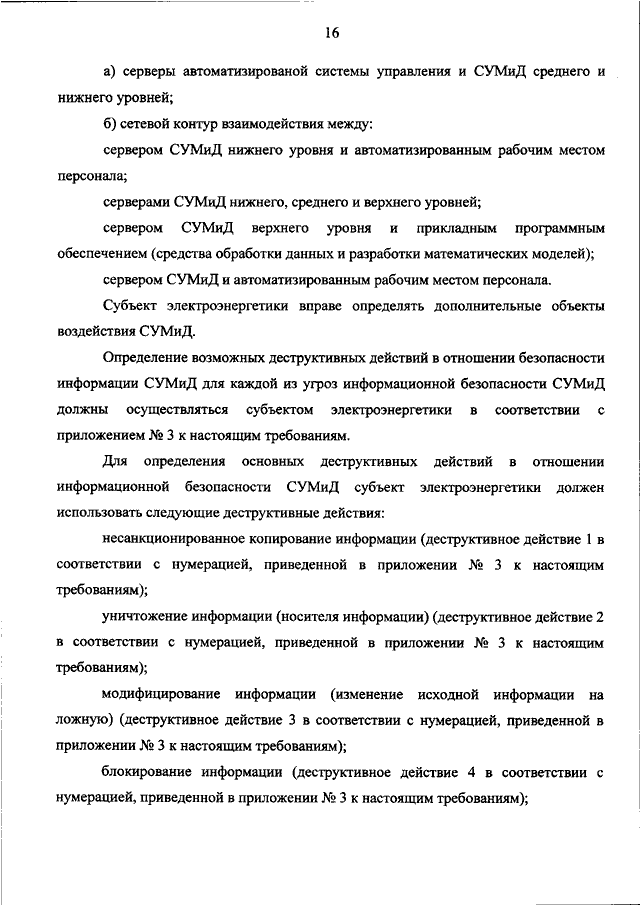 16

а) серверы автоматизированой системы управления и СУМиД среднего и нижнего уровней;

б) сетевой контур взаимодействия между:

сервером СУМиД нижнего уровня и автоматизированным рабочим местом персонала;

серверами СУМиД нижнего, среднего и верхнего уровней;

сервером СУМиД верхнего уровня и прикладным программным обеспечением (средства обработки данных и разработки математических моделей);

сервером СУМиД и автоматизированным рабочим местом персонала.

Субъект электроэнергетики вправе определять дополнительные объекты воздействия СУМиД.

Определение возможных деструктивных действий в отношении безопасности информации СУМиД для каждой из угроз информационной безопасности СУМиД должны осуществляться субъектом электроэнергетики в соответствии с приложением № 3 к настоящим требованиям.

Для определения основных деструктивных действий в отношении информационной безопасности СУМиД субъект электроэнергетики должен использовать следующие деструктивные действия:

несанкционированное копирование информации (деструктивное действие 1 в соответствии с нумерацией, приведенной в приложении № 3 к настоящим требованиям);

уничтожение информации (носителя информации) (деструктивное действие 2 в соответствии с нумерацией, приведенной в приложении № 3 к настоящим требованиям);

модифицирование информации (изменение исходной информации на ложную) (деструктивное действие 3 в соответствии с нумерацией, приведенной в приложении № 3 к настоящим требованиям);

блокирование информации (деструктивное действие 4 в соответствии с нумерацией, приведенной в приложении № 3 к настоящим требованиям);